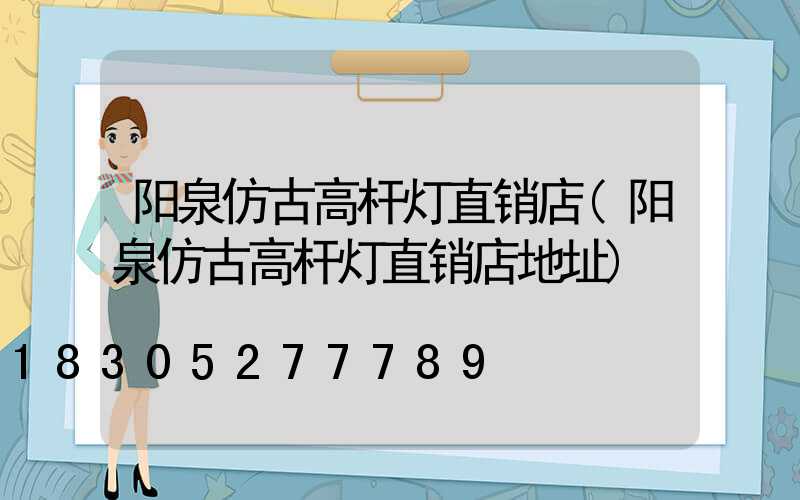 阳泉仿古高杆灯直销店(阳泉仿古高杆灯直销店地址)

18305277789